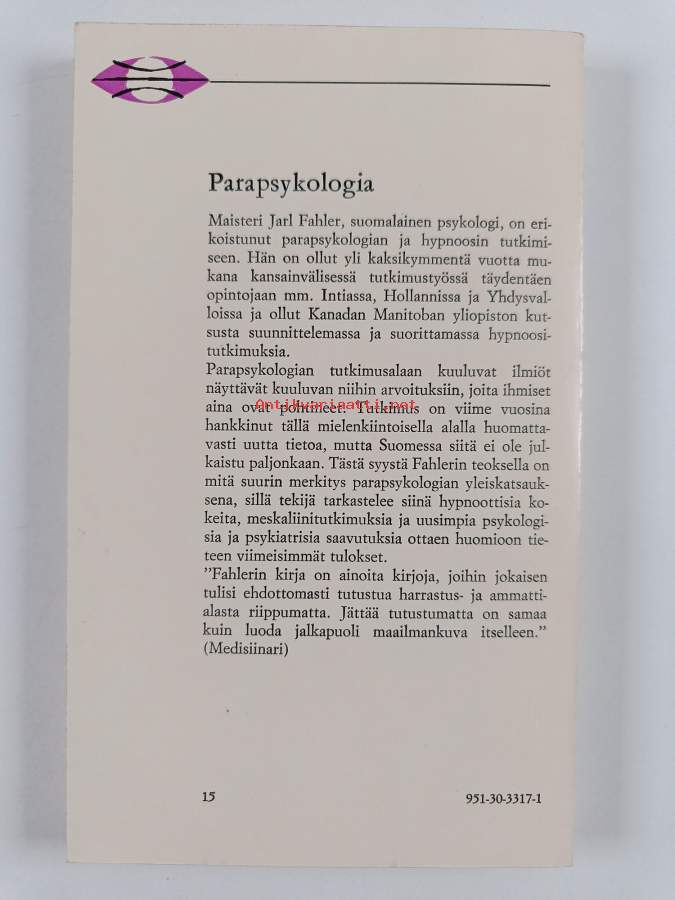 Parapsykologia

Maisteri Jarl Fahler, suomalainen psykologi, on erikoistunut parapsykologian ja hypnoosin tutkimiseen. Hän on ollut yli kaksikymmentä vuotta mukana kansainvälisessä tutkimustyössä täydentäen opintojaan mm. Intiassa, Hollannissa ja Yhdysvalloissa ja ollut Kanadan Manitoban yliopiston kutsusta suunnittelemassa ja suorittamassa hypnoositutkimuksia.
Parapsykologian tutkimusalaan kuuluvat ilmiöt näyttävät kuuluvan niihin arvoituksiin, joita ihmiset aina ovat pohtineet. Tutkimus on viime vuosina hankkinut tällä mielenkiintoisella alalla huomattavasti uutta tietoa, mutta Suomessa siitä ei ole julkaistu paljonkaan. Tästä syystä Fahlerin teoksella on mitä suurin merkitys parapsykologian yleiskatsauksena, sillä tekijä tarkastelee siinä hypnoottisia kokeita, meskaliinitutkimuksia ja uusimpia psykologisia ja psykiatrisia saavutuksia ottaen huomioon tieteen viimeisimmät tulokset.
"Fahlerin kirja on ainoita kirjoja, joihin jokaisen tulisi ehdottomasti tutustua harrastus- ja ammattialasta riippumatta. Jättää tutustumatta on samaa kuin luoda jalkapuoli maailmankuva itselleen." (Medisiinari)

Antikvariaatti.net

15

951-30-3317-1